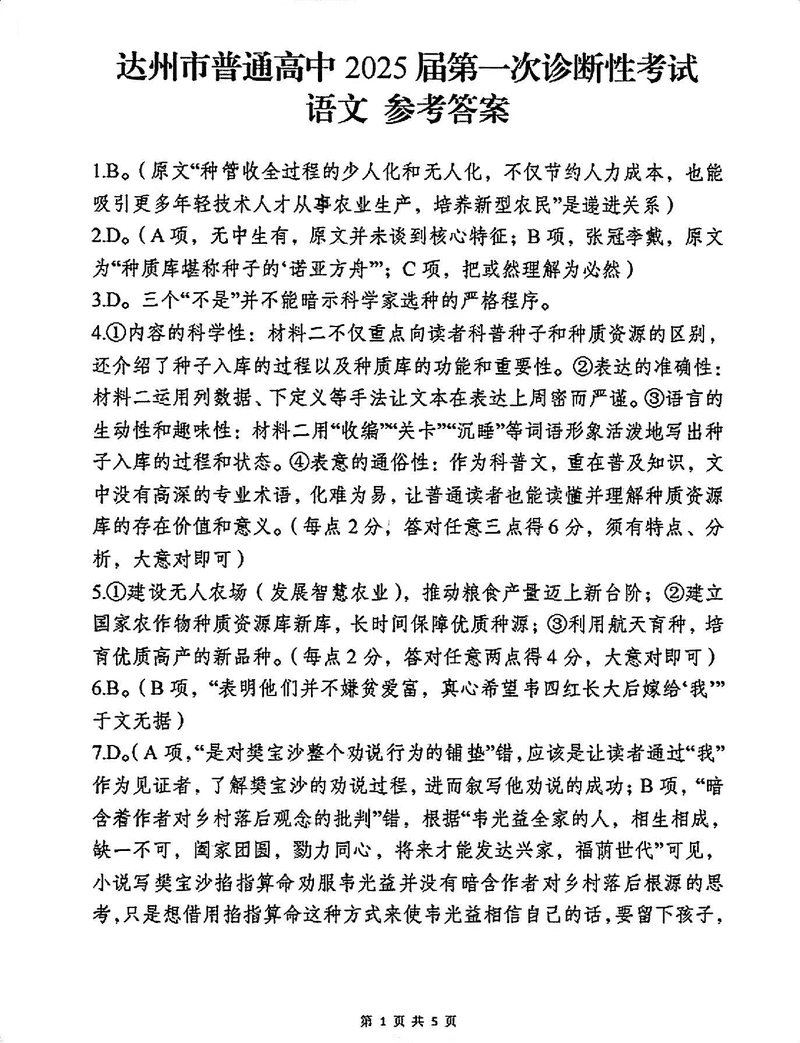 达州市普通高中 2025 届第一次诊断性考试
语文 参考答案

1.B。(原文“种管收全过程的少人化和无人化，不仅节约人力成本，也能吸引更多年轻技术人才从事农业生产，培养新型农民”是递进关系)
2.D。(A 项，无中生有，原文并未谈到核心特征；B 项，张冠李戴，原文为“种质库堪称种子的‘诺亚方舟’”；C 项，把或然理解为必然)
3.D。三个“不是”并不能暗示科学家选种的严格程序。
4.①内容的科学性：材料二不仅重点向读者科普种子和种质资源的区别，还介绍了种子入库的过程以及种质库的功能和重要性。②表达的准确性：材料二运用列数据、下定义等手法让文本在表达上周密而严谨。③语言的生动性和趣味性：材料二用“收编”“关卡”“沉睡”等词语形象活泼地写出种子入库的过程和状态。④表意的通俗性：作为科普文，重在普及知识，文中没有高深的专业术语，化难为易，让普通读者也能读懂并理解种质资源库的存在价值和意义。(每点 2 分，答对任意三点得 6 分，须有特点、分析，大意对即可)
5.①建设无人农场（发展智慧农业），推动粮食产量迈上新台阶；②建立国家农作物种质资源库新库，长时间保障优质种源；③利用航天育种，培育优质高产的新品种。(每点 2 分，答对任意两点得 4 分，大意对即可)
6.B。(B 项，“表明他们并不嫌贫爱富，真心希望韦四红长大后嫁给‘我’”于文无据)
7.D。(A 项，“是对樊宝沙整个劝说行为的铺垫”错，应该是让读者通过“我”作为见证者，了解樊宝沙的劝说过程，进而叙写他劝说的成功；B 项，“暗含着作者对乡村落后观念的批判”错，根据“韦光益全家的人，相生相成，缺一不可，阖家团圆，勠力同心，将来才能发达兴家，福荫世代”可见，小说写樊宝沙掐指算命劝服韦光益并没有暗含作者对乡村落后根源的思考，只是想借用掐指算命这种方式来使韦光益相信自己的话，要留下孩子，

第 1 页 共 5 页